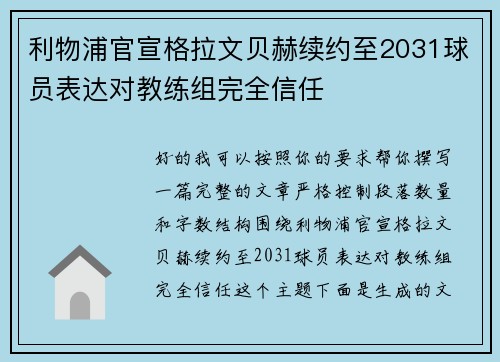 利物浦官宣格拉文贝赫续约至2031球员表达对教练组完全信任

好的我可以按照你的要求帮你撰写一篇完整的文章严格控制段落数量和字数结构围绕利物浦官宣格拉文贝赫续约至2031球员表达对教练组完全信任这个主题下面是生成的文